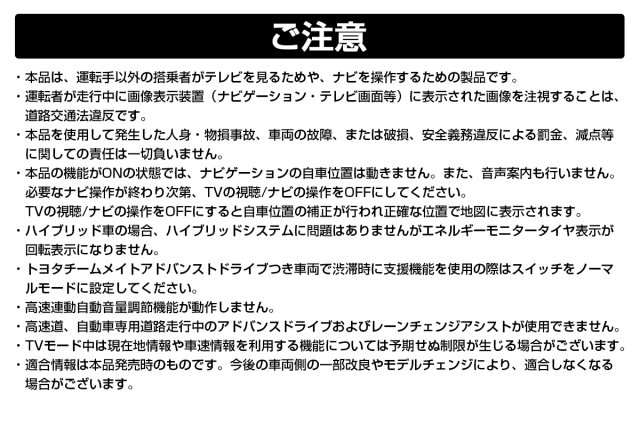 ご注意

・本品は、運転手以外の搭乗者がテレビを見るためや、ナビを操作するための製品です。
・運転者が走行中に画像表示装置（ナビゲーション・テレビ画面等）に表示された画像を注視することは、道路交通法違反です。
・本品を使用して発生した人身・物損事故、車両の故障、または破損、安全義務違反による罰金、減点等に関しての責任は一切負いません。
・本品の機能がONの状態では、ナビゲーションの自車位置は動きません。また、音声案内も行いません。必要なナビ操作が終わり次第、TVの視聴/ナビの操作をOFFにしてください。
TVの視聴/ナビの操作をOFFにすると自車位置の補正が行われ正確な位置で地図に表示されます。
・ハイブリッド車の場合、ハイブリッドシステムに問題はありませんがエネルギーモニタータイヤ表示が回転表示になりません。
・トヨタチームメイトアドバンストドライブつき車両で渋滞時に支援機能を使用の際はスイッチをノーマルモードに設定してください。
・高速連動自動音量調節機能が動作しません。
・高速道、自動車専用道路走行中のアドバンスドライブおよびレーンチェンジアシストが使用できません。
・TVモード中は現在地情報や車速情報を利用する機能については予期せぬ制限が生じる場合がございます。
・適合情報は本品発売時のものです。今後の車両側の一部改良やモデルチェンジにより、適合しなくなる場合がございます。